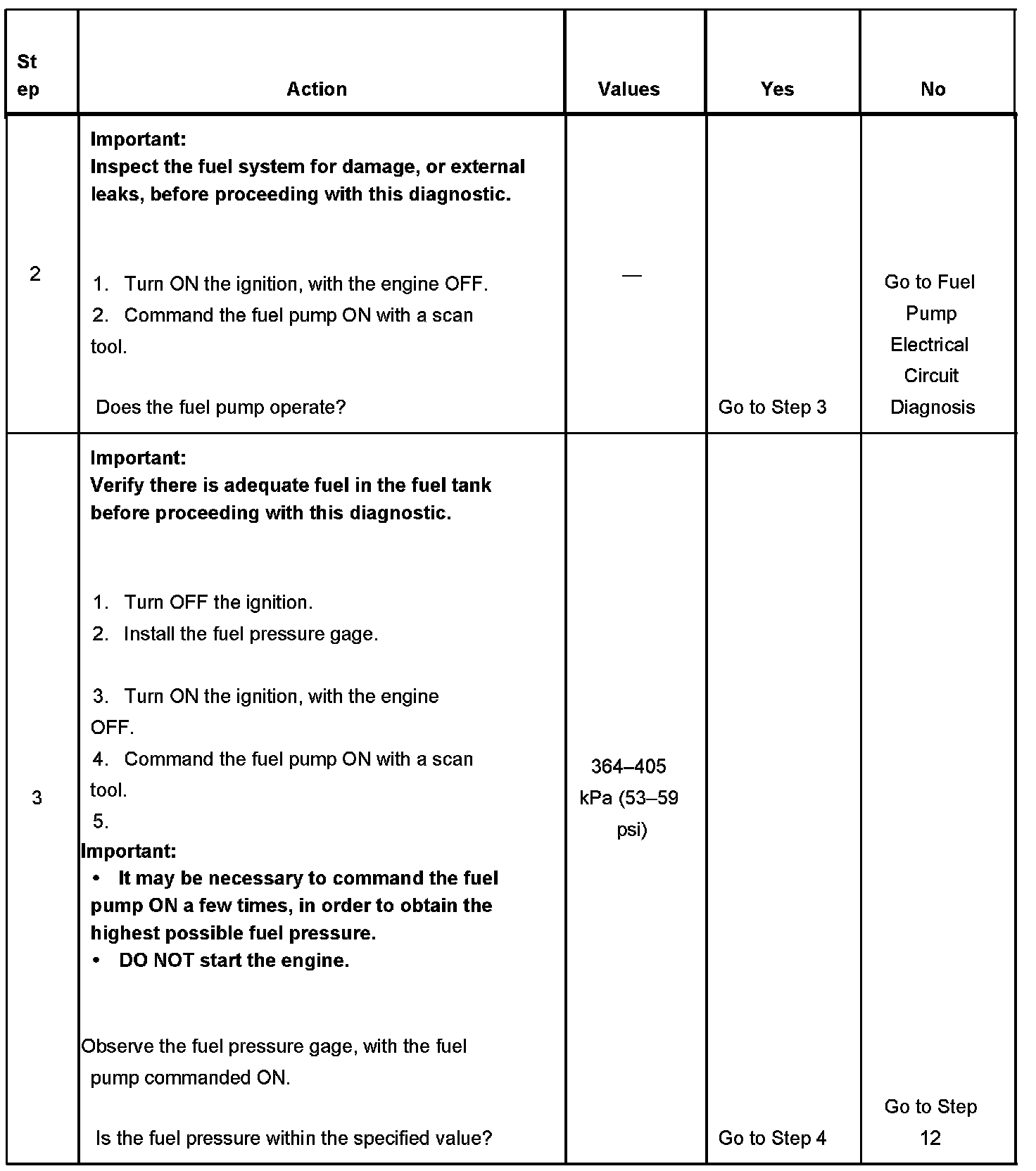 | St ep | Action | Values | Yes | No |
|---|---|---|---|---|
| 2 | **Important:** **Inspect the fuel system for damage, or external leaks, before proceeding with this diagnostic.** 1. Turn ON the ignition, with the engine OFF. 2. Command the fuel pump ON with a scan tool. Does the fuel pump operate? | — | Go to Step 3 | Go to Fuel Pump Electrical Circuit Diagnosis |
| 3 | **Important:** **Verify there is adequate fuel in the fuel tank before proceeding with this diagnostic.** 1. Turn OFF the ignition. 2. Install the fuel pressure gage. 3. Turn ON the ignition, with the engine OFF. 4. Command the fuel pump ON with a scan tool. 5. **Important:** • **It may be necessary to command the fuel pump ON a few times, in order to obtain the highest possible fuel pressure.** • **DO NOT start the engine.** Observe the fuel pressure gage, with the fuel pump commanded ON. Is the fuel pressure within the specified value? | 364–405 kPa (53–59 psi) | Go to Step 4 | Go to Step 12 |